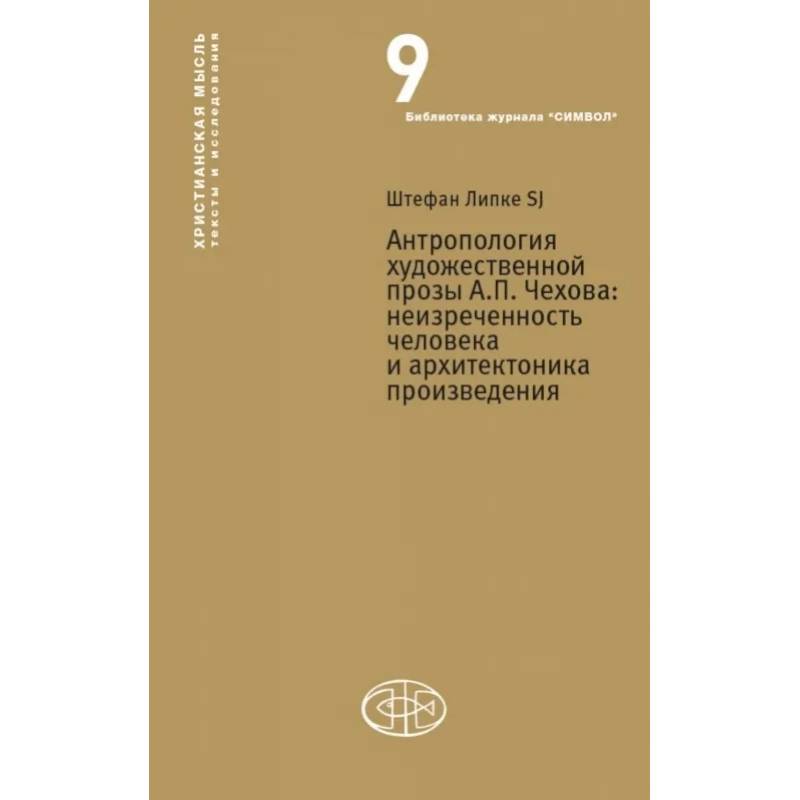 ХРИСТИАНСКАЯ МЫСЛЬ
тексты и исследования

9
Библиотека журнала "СИМВОЛ"

Штефан Липке SJ

Антропология художественной прозы А.П. Чехова: неизреченность человека и архитектоника произведения